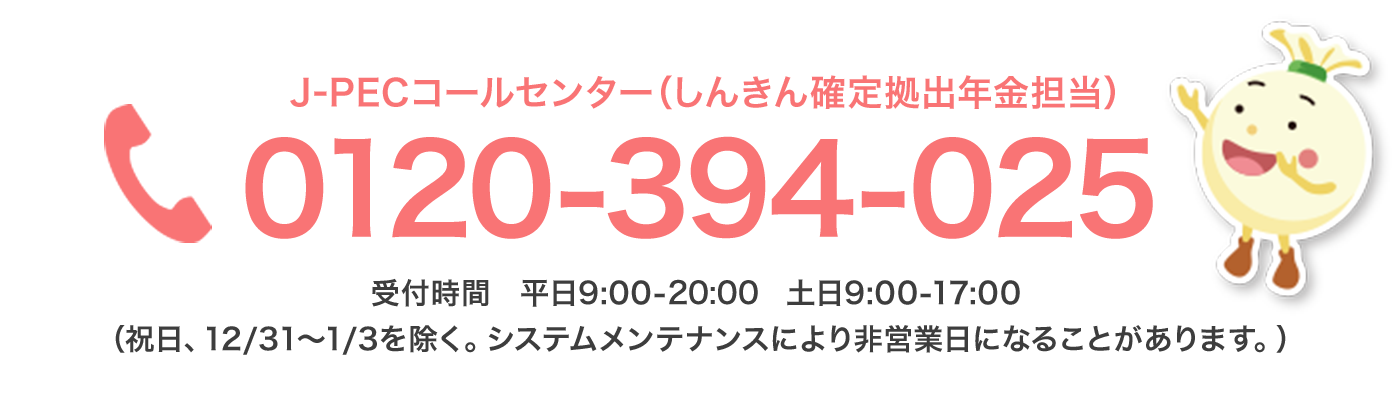 J-PECコールセンター（しんきん確定拠出年金担当）

0120-394-025

受付時間　平日9:00-20:00　土日9:00-17:00
（祝日、12/31〜1/3を除く。システムメンテナンスにより非営業日になることがあります。）